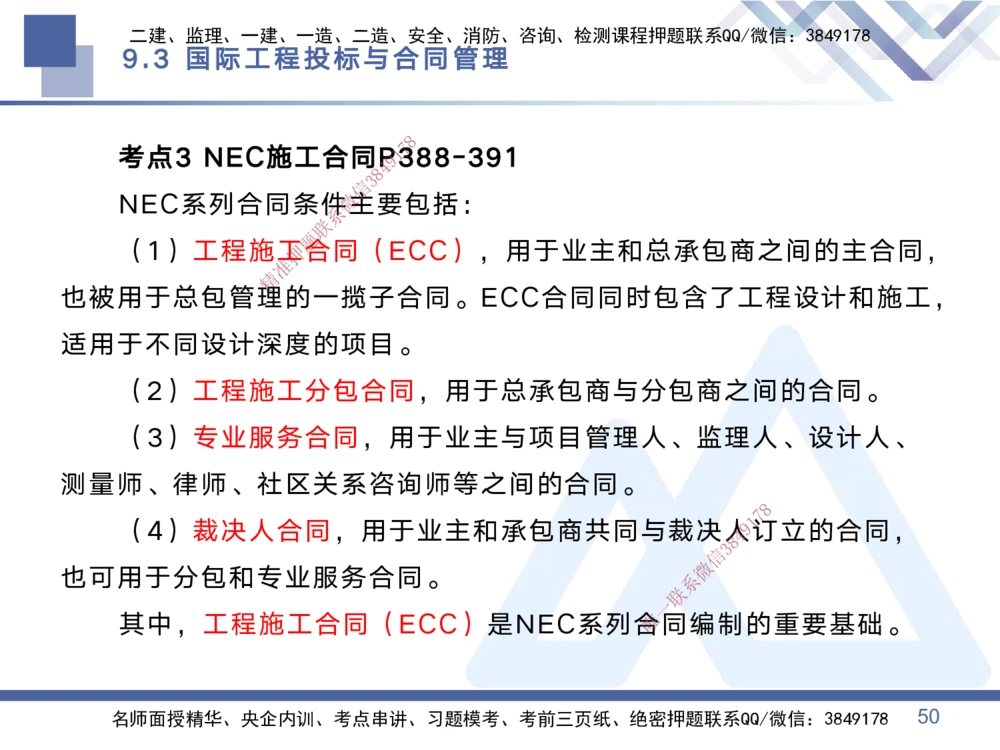 二建、监理、一建、一造、二造、安全、消防、咨询、检测课程押题联系QQ/微信：3849178

9.3 国际工程投标与合同管理

考点3 NEC施工合同P388-391

NEC系列合同条件主要包括：

（1）工程施工合同（ECC），用于业主和总承包商之间的主合同，也被用于总包管理的一揽子合同。ECC合同同时包含了工程设计和施工，适用于不同设计深度的项目。

（2）工程施工分包合同，用于总承包商与分包商之间的合同。

（3）专业服务合同，用于业主与项目管理人、监理人、设计人、测量师、律师、社区关系咨询师等之间的合同。

（4）裁决人合同，用于业主和承包商共同与裁决人订立的合同，也可用于分包和专业服务合同。

其中，工程施工合同（ECC）是NEC系列合同编制的重要基础。

精准押题联系微信3849178

联系微信3849178

名师面授精华、央企内训、考点串讲、习题模考、考前三页纸、绝密押题联系QQ/微信：3849178

50